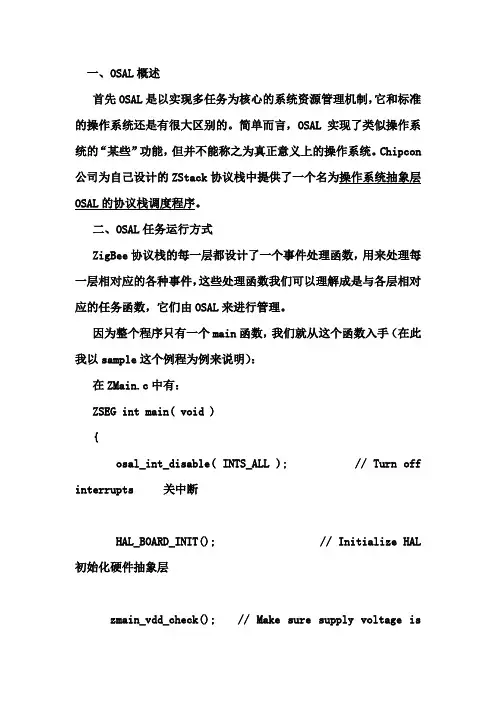 一、OSAL 概述

首先 OSAL 是以实现多任务为核心的系统资源管理机制，它和标准的操作系统还是有很大区别的。简单而言，OSAL 实现了类似操作系统的“某些”功能，但并不能称之为真正意义上的操作系统。Chipcon 公司为自己设计的 ZStack 协议栈中提供了一个名为操作系统抽象层 OSAL 的协议栈调度程序。

二、OSAL 任务运行方式

ZigBee 协议栈的每一层都设计了一个事件处理函数，用来处理每一层相对应的各种事件，这些处理函数我们可以理解成是与各层相对应的任务函数，它们由 OSAL 来进行管理。

因为整个程序只有一个 main 函数，我们就从这个函数入手（在此我以 sample 这个例程为例来说明）：

在 ZMain.c 中有：

ZSEG int main( void )

{

osal_int_disable( INTS_ALL );           // Turn off interrupts     关中断

HAL_BOARD_INIT();                     // Initialize HAL 初始化硬件抽象层

zmain_vdd_check();    // Make sure supply voltage is